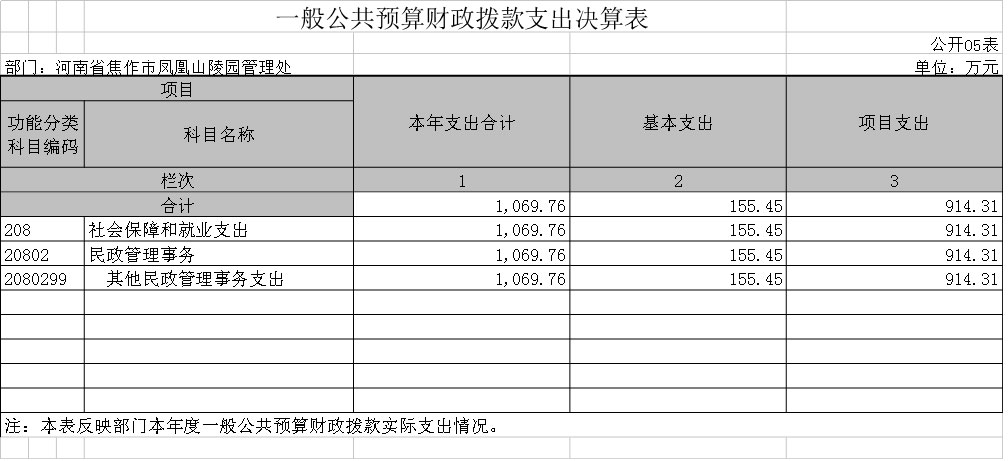 一般公共预算财政拨款支出决算表

公开05表

部门：河南省焦作市凤凰山陵园管理处

单位：万元

| 项目 | | 本年支出合计 | 基本支出 | 项目支出 |
|---|---|---|---|---|
| 功能分类科目编码 | 科目名称 | | | |
| 栏次 | | 1 | 2 | 3 |
| 合计 | | 1,069.76 | 155.45 | 914.31 |
| 208 | 社会保障和就业支出 | 1,069.76 | 155.45 | 914.31 |
| 20802 | 民政管理事务 | 1,069.76 | 155.45 | 914.31 |
| 2080299 | 其他民政管理事务支出 | 1,069.76 | 155.45 | 914.31 |
| | | | | |
| | | | | |
| | | | | |
| | | | | |
| | | | | |

注：本表反映部门本年度一般公共预算财政拨款实际支出情况。